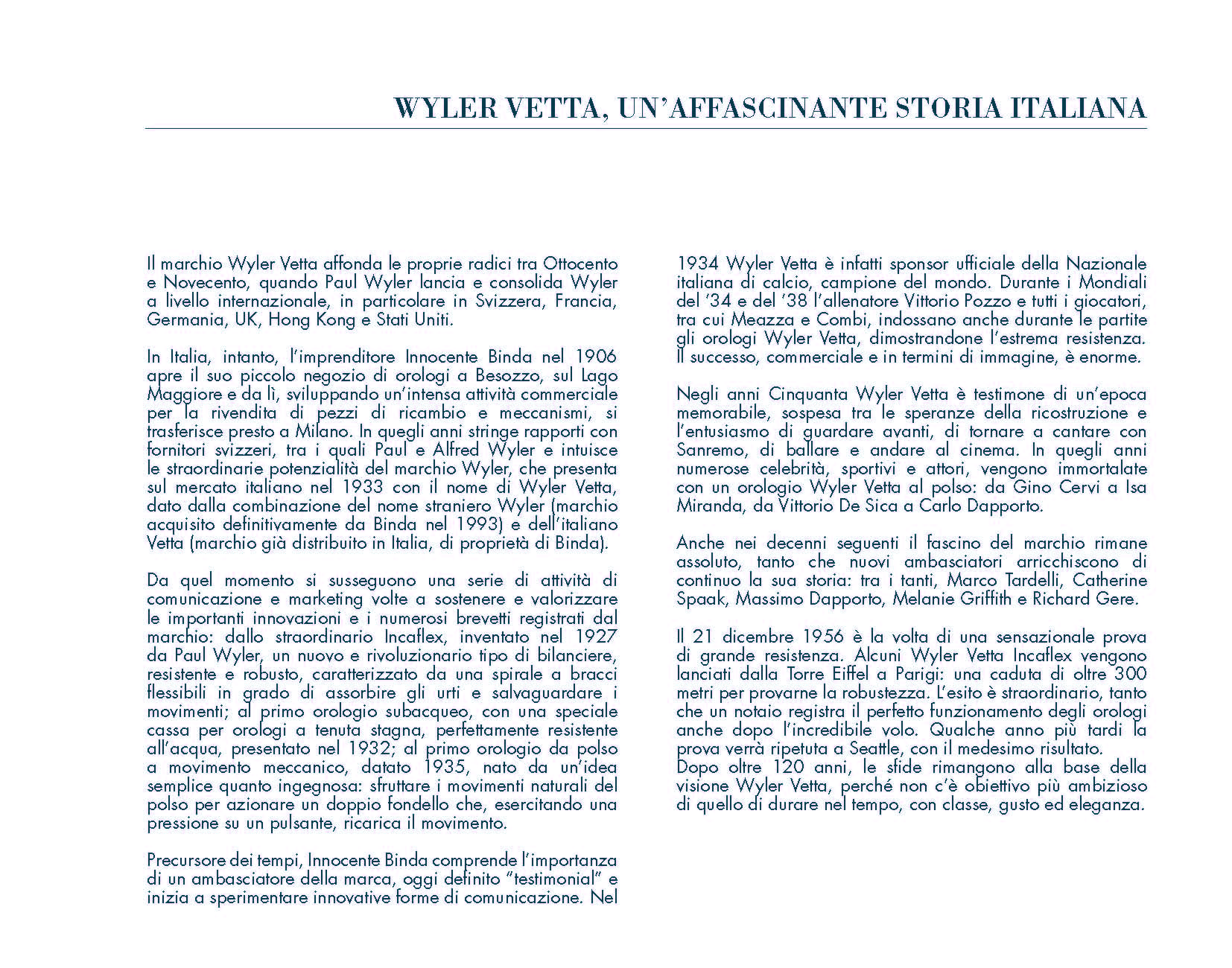 WYLER VETTA, UN'AFFASCINANTE STORIA ITALIANA

Il marchio Wyler Vetta affonda le proprie radici tra Ottocento e Novecento, quando Paul Wyler lancia e consolida Wyler a livello internazionale, in particolare in Svizzera, Francia, Germania, UK, Hong Kong e Stati Uniti.

In Italia, intanto, l'imprenditore Innocente Binda nel 1906 apre il suo piccolo negozio di orologi a Besozzo, sul Lago Maggiore e da lì, sviluppando un'intensa attività commerciale per la rivendita di pezzi di ricambio e meccanismi, si trasferisce presto a Milano. In quegli anni stringe rapporti con fornitori svizzeri, tra i quali Paul e Alfred Wyler e intuisce le straordinarie potenzialità del marchio Wyler, che presenta sul mercato italiano nel 1933 con il nome di Wyler Vetta, dato dalla combinazione del nome straniero Wyler (marchio acquisito definitivamente da Binda nel 1993) e dell'italiano Vetta (marchio già distribuito in Italia, di proprietà di Binda).

Da quel momento si susseguono una serie di attività di comunicazione e marketing volte a sostenere e valorizzare le importanti innovazioni e i numerosi brevetti registrati dal marchio: dallo straordinario Incaflex, inventato nel 1927 da Paul Wyler, un nuovo e rivoluzionario tipo di bilanciere, resistente e robusto, caratterizzato da una spirale a bracci flessibili in grado di assorbire gli urti e salvaguardare i movimenti; al primo orologio subacqueo, con una speciale cassa per orologi a tenuta stagna, perfettamente resistente all'acqua, presentato nel 1932; al primo orologio da polso a movimento meccanico, datato 1935, nato da un'idea semplice quanto ingegnosa: sfruttare i movimenti naturali del polso per azionare un doppio fondello che, esercitando una pressione su un pulsante, ricarica il movimento.

Precursore dei tempi, Innocente Binda comprende l'importanza di un ambasciatore della marca, oggi definito "testimonial" e inizia a sperimentare innovative forme di comunicazione. Nel 1934 Wyler Vetta è infatti sponsor ufficiale della Nazionale italiana di calcio, campione del mondo. Durante i Mondiali del '34 e del '38 l'allenatore Vittorio Pozzo e tutti i giocatori, tra cui Meazza e Combi, indossano anche durante le partite gli orologi Wyler Vetta, dimostrandone l'estrema resistenza. Il successo, commerciale e in termini di immagine, è enorme.

Negli anni Cinquanta Wyler Vetta è testimone di un'epoca memorabile, sospesa tra le speranze della ricostruzione e l'entusiasmo di guardare avanti, di tornare a cantare con Sanremo, di ballare e andare al cinema. In quegli anni numerose celebrità, sportivi e attori, vengono immortalate con un orologio Wyler Vetta al polso: da Gino Cervi a Isa Miranda, da Vittorio De Sica a Carlo Dapporto.

Anche nei decenni seguenti il fascino del marchio rimane assoluto, tanto che nuovi ambasciatori arricchiscono di continuo la sua storia: tra i tanti, Marco Tardelli, Catherine Spaak, Massimo Dapporto, Melanie Griffith e Richard Gere.

Il 21 dicembre 1956 è la volta di una sensazionale prova di grande resistenza. Alcuni Wyler Vetta Incaflex vengono lanciati dalla Torre Eiffel a Parigi: una caduta di oltre 300 metri per provarne la robustezza. L'esito è straordinario, tanto che un notaio registra il perfetto funzionamento degli orologi anche dopo l'incredibile volo. Qualche anno più tardi la prova verrà ripetuta a Seattle, con il medesimo risultato.
Dopo oltre 120 anni, le sfide rimangono alla base della visione Wyler Vetta, perché non c'è obiettivo più ambizioso di quello di durare nel tempo, con classe, gusto ed eleganza.